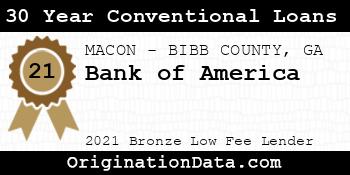 30 Year Conventional Loans

21

MACON - BIBB COUNTY, GA
Bank of America

2021 Bronze Low Fee Lender

OriginationData.com